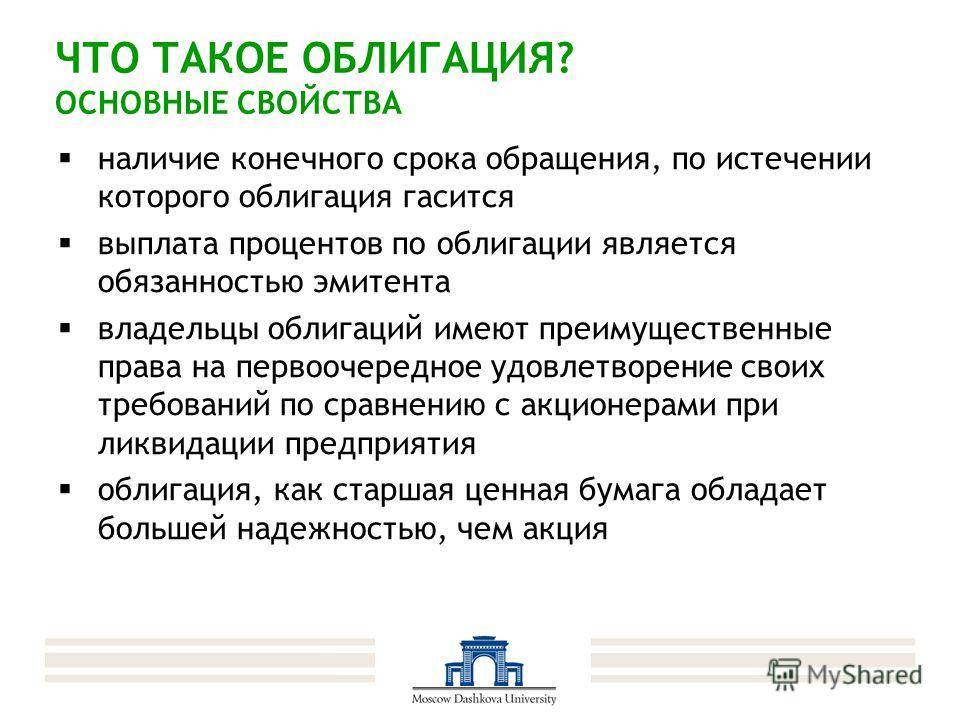 ЧТО ТАКОЕ ОБЛИГАЦИЯ?
ОСНОВНЫЕ СВОЙСТВА

▪ наличие конечного срока обращения, по истечении которого облигация гасится

▪ выплата процентов по облигации является обязанностью эмитента

▪ владельцы облигаций имеют преимущественные права на первоочередное удовлетворение своих требований по сравнению с акционерами при ликвидации предприятия

▪ облигация, как старшая ценная бумага обладает большей надежностью, чем акция

Moscow Dashkova University

MyShared